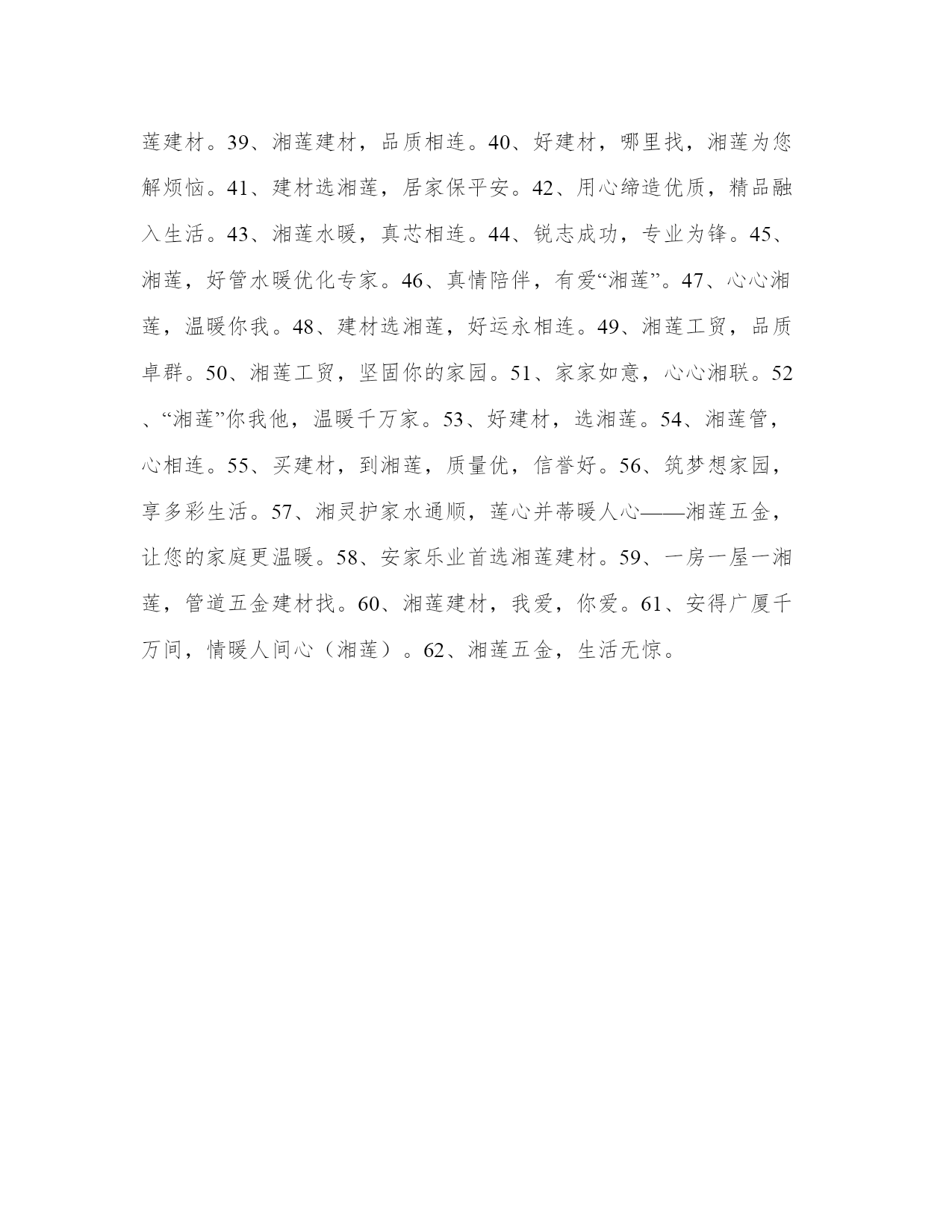 莲建材。39、湘莲建材，品质相连。40、好建材，哪里找，湘莲为您解烦恼。41、建材选湘莲，居家保平安。42、用心缔造优质，精品融入生活。43、湘莲水暖，真芯相连。44、锐志成功，专业为锋。45、湘莲，好管水暖优化专家。46、真情陪伴，有爱“湘莲”。47、心心湘莲，温暖你我。48、建材选湘莲，好运永相连。49、湘莲工贸，品质卓群。50、湘莲工贸，坚固你的家园。51、家家如意，心心湘联。52、“湘莲”你我他，温暖千万家。53、好建材，选湘莲。54、湘莲管，心相连。55、买建材，到湘莲，质量优，信誉好。56、筑梦想家园，享多彩生活。57、湘灵护家水通顺，莲心并蒂暖人心——湘莲五金，让您的家庭更温暖。58、安家乐业首选湘莲建材。59、一房一屋一湘莲，管道五金建材找。60、湘莲建材，我爱，你爱。61、安得广厦千万间，情暖人间心（湘莲）。62、湘莲五金，生活无惊。